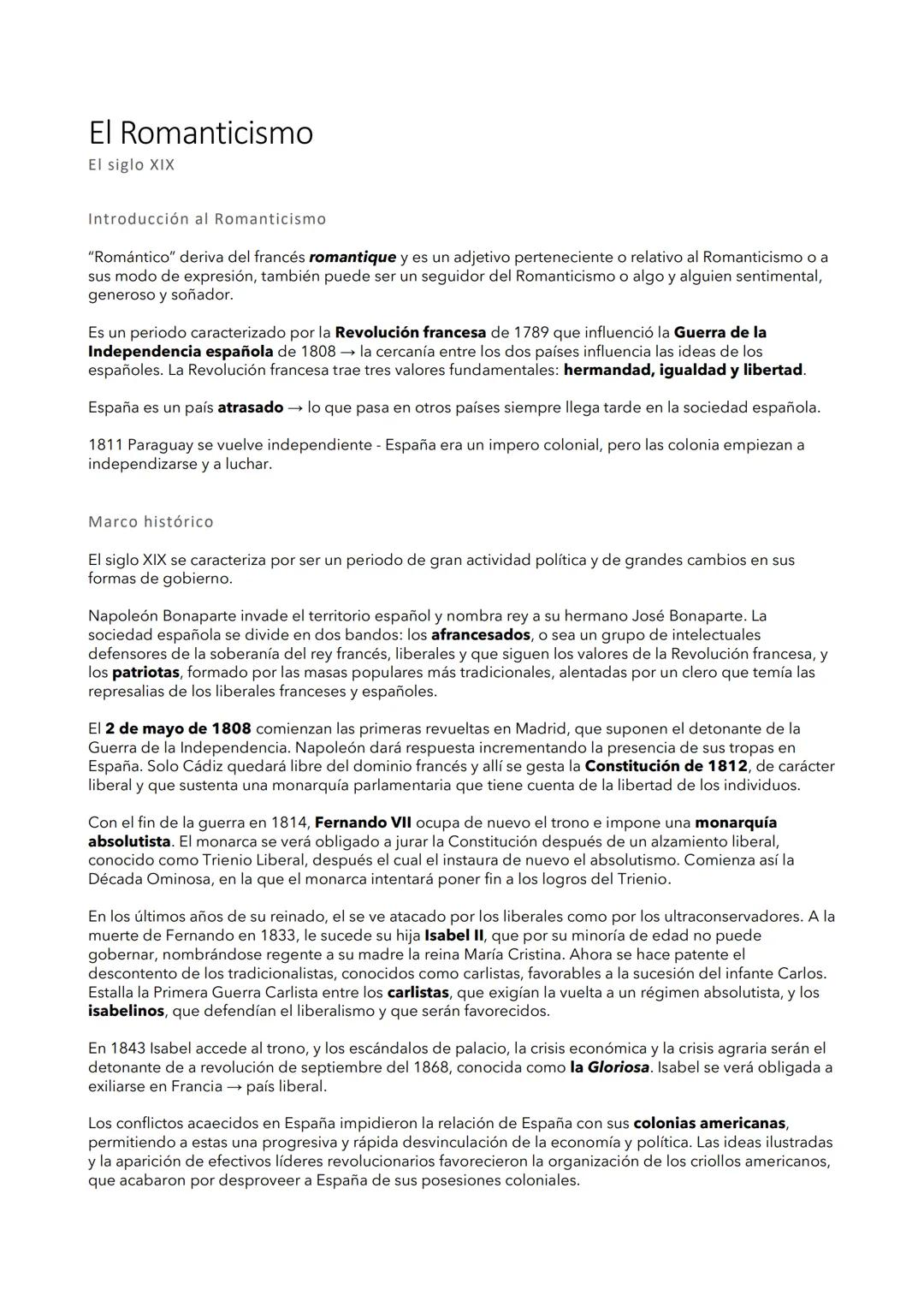 El Romanticismo
El siglo XIX

Introducción al Romanticismo

“Romántico” deriva del francés romantique y es un adjetivo perteneciente o relativo al Romanticismo o a sus modo de expresión, también puede ser un seguidor del Romanticismo o algo y alguien sentimental, generoso y soñador.

Es un periodo caracterizado por la Revolución francesa de 1789 que influenció la Guerra de la Independencia española de 1808 → la cercanía entre los dos países influencia las ideas de los españoles. La Revolución francesa trae tres valores fundamentales: hermandad, igualdad y libertad.

España es un país atrasado → lo que pasa en otros países siempre llega tarde en la sociedad española.

1811 Paraguay se vuelve independiente - España era un impero colonial, pero las colonia empiezan a independizarse y a luchar.

Marco histórico

El siglo XIX se caracteriza por ser un periodo de gran actividad política y de grandes cambios en sus formas de gobierno.

Napoleón Bonaparte invade el territorio español y nombra rey a su hermano José Bonaparte. La sociedad española se divide en dos bandos: los afrancesados, o sea un grupo de intelectuales defensores de la soberanía del rey francés, liberales y que siguen los valores de la Revolución francesa, y los patriotas, formado por las masas populares más tradicionales, alentadas por un clero que temía las represalias de los liberales franceses y españoles.

El 2 de mayo de 1808 comienzan las primeras revueltas en Madrid, que suponen el detonante de la Guerra de la Independencia. Napoleón dará respuesta incrementando la presencia de sus tropas en España. Solo Cádiz quedará libre del dominio francés y allí se gesta la Constitución de 1812, de carácter liberal y que sustenta una monarquía parlamentaria que tiene cuenta de la libertad de los individuos.

Con el fin de la guerra en 1814, Fernando VII ocupa de nuevo el trono e impone una monarquía absolutista. El monarca se verá obligado a jurar la Constitución después de un alzamiento liberal, conocido como Trienio Liberal, después el cual el instaura de nuevo el absolutismo. Comienza así la Década Ominosa, en la que el monarca intentará poner fin a los logros del Trienio.

En los últimos años de su reinado, el se ve atacado por los liberales como por los ultraconservadores. A la muerte de Fernando en 1833, le sucede su hija Isabel II, que por su minoría de edad no puede gobernar, nombrándose regente a su madre la reina María Cristina. Ahora se hace patente el descontento de los tradicionalistas, conocidos como carlistas, favorables a la sucesión del infante Carlos. Estalla la Primera Guerra Carlista entre los carlistas, que exigían la vuelta a un régimen absolutista, y los isabelinos, que defendían el liberalismo y que serán favorecidos.

En 1843 Isabel accede al trono, y los escándalos de palacio, la crisis económica y la crisis agraria serán el detonante de a revolución de septiembre del 1868, conocida como la Gloriosa. Isabel se verá obligada a exiliarse en Francia → país liberal.

Los conflictos acaecidos en España impidieron la relación de España con sus colonias americanas, permitiendo a estas una progresiva y rápida desvinculación de la economía y política. Las ideas ilustradas y la aparición de efectivos líderes revolucionarios favorecieron la organización de los criollos americanos, que acabaron por desproveer a España de sus posesiones coloniales.